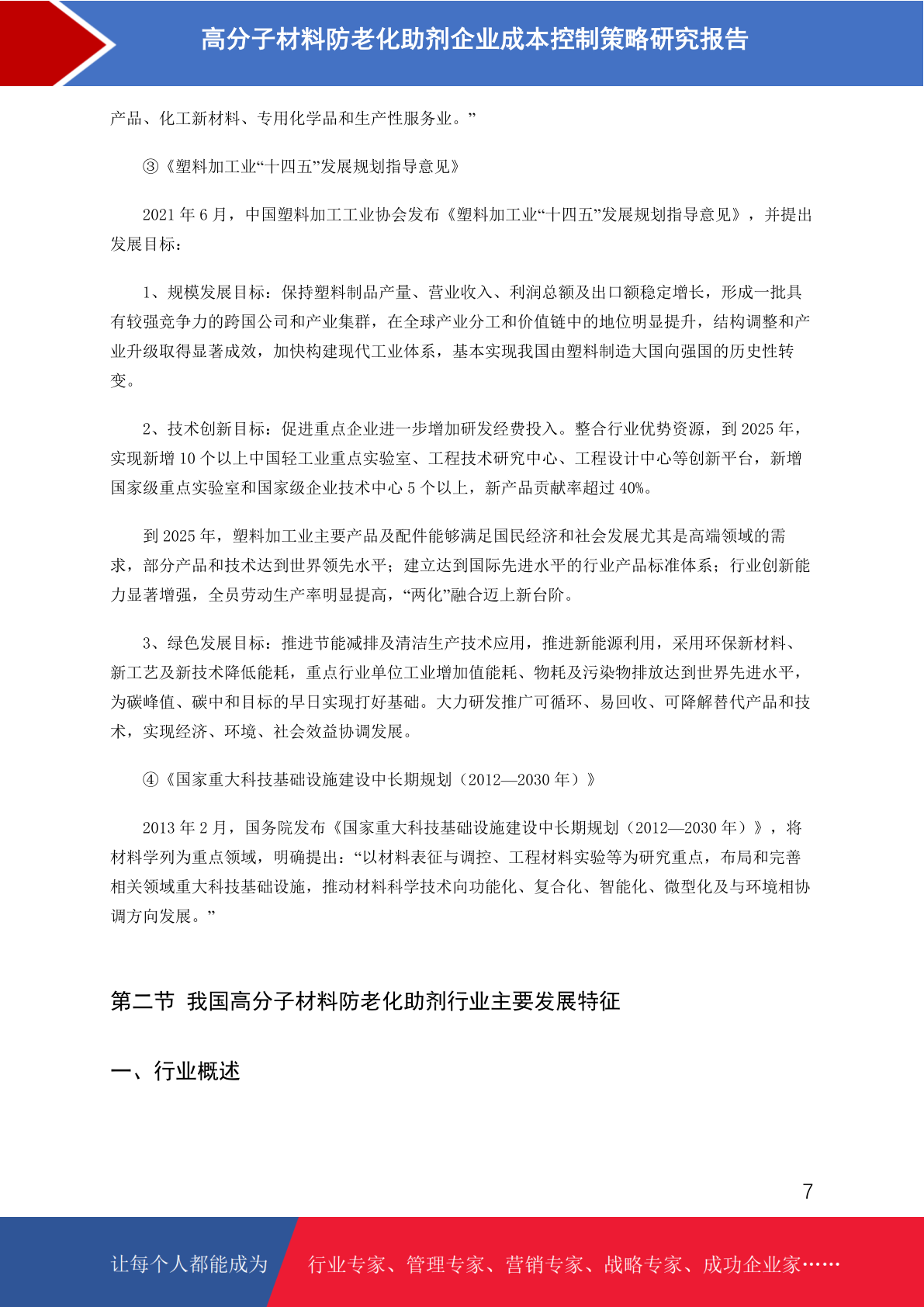 高分子材料防老化助剂企业成本控制策略研究报告

产品、化工新材料、专用化学品和生产性服务业。”

③《塑料加工业“十四五”发展规划指导意见》

2021 年 6 月，中国塑料加工工业协会发布《塑料加工业“十四五”发展规划指导意见》，并提出发展目标：

1、规模发展目标：保持塑料制品产量、营业收入、利润总额及出口额稳定增长，形成一批具有较强竞争力的跨国公司和产业集群，在全球产业分工和价值链中的地位明显提升，结构调整和产业升级取得显著成效，加快构建现代工业体系，基本实现我国由塑料制造大国向强国的历史性转变。

2、技术创新目标：促进重点企业进一步增加研发经费投入。整合行业优势资源，到 2025 年，实现新增 10 个以上中国轻工业重点实验室、工程技术研究中心、工程设计中心等创新平台，新增国家级重点实验室和国家级企业技术中心 5 个以上，新产品贡献率超过 40%。

到 2025 年，塑料加工业主要产品及配件能够满足国民经济和社会发展尤其是高端领域的需求，部分产品和技术达到世界领先水平；建立达到国际先进水平的行业产品标准体系；行业创新能力显著增强，全员劳动生产率明显提高，“两化”融合迈上新台阶。

3、绿色发展目标：推进节能减排及清洁生产技术应用，推进新能源利用，采用环保新材料、新工艺及新技术降低能耗，重点行业单位工业增加值能耗、物耗及污染物排放达到世界先进水平，为碳峰值、碳中和目标的早日实现打好基础。大力研发推广可循环、易回收、可降解替代产品和技术，实现经济、环境、社会效益协调发展。

④《国家重大科技基础设施建设中长期规划（2012—2030 年）》

2013 年 2 月，国务院发布《国家重大科技基础设施建设中长期规划（2012—2030 年）》，将材料学列为重点领域，明确提出：“以材料表征与调控、工程材料实验等为研究重点，布局和完善相关领域重大科技基础设施，推动材料科学技术向功能化、复合化、智能化、微型化及与环境相协调方向发展。”

第二节 我国高分子材料防老化助剂行业主要发展特征

一、行业概述

7

让每个人都能成为 行业专家、管理专家、营销专家、战略专家、成功企业家……